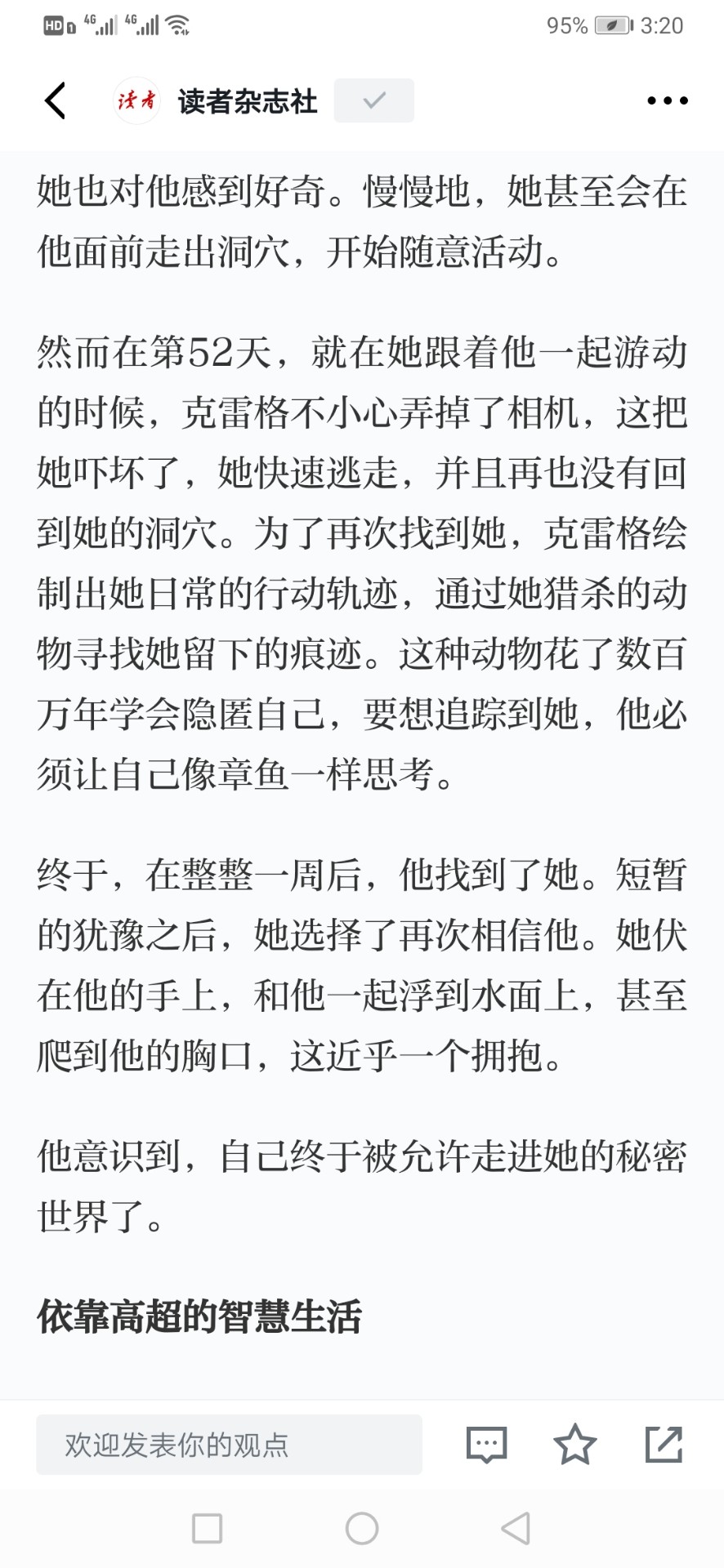 HD 4G 4G 95% 3:20

读者 读者杂志社

她也对他感到好奇。慢慢地，她甚至会在他面前走出洞穴，开始随意活动。

然而在第52天，就在她跟着他一起游动的时候，克雷格不小心弄掉了相机，这把她吓坏了，她快速逃走，并且再也没有回到她的洞穴。为了再次找到她，克雷格绘制出她日常的行动轨迹，通过她猎杀的动物寻找她留下的痕迹。这种动物花了数百万年学会隐匿自己，要想追踪到她，他必须让自己像章鱼一样思考。

终于，在整整一周后，他找到了她。短暂的犹豫之后，她选择了再次相信他。她伏在他的手上，和他一起浮到水面上，甚至爬到他的胸口，这近乎一个拥抱。

他意识到，自己终于被允许走进她的秘密世界了。

依靠高超的智慧生活

欢迎发表你的观点